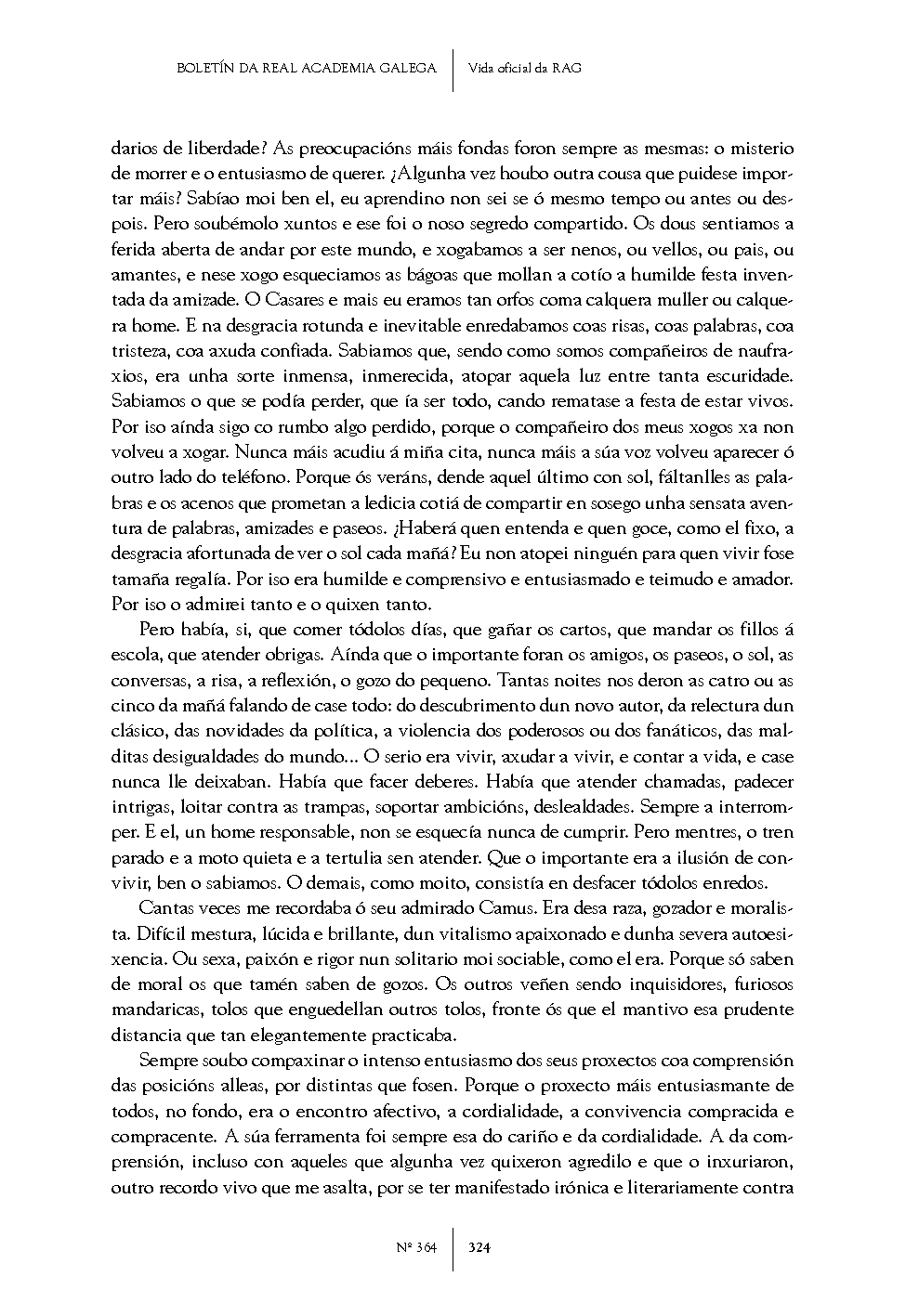 BOLETÍN DA REAL ACADEMIA GALEGA | Vida oficial da RAG

darios de liberdade? As preocupacións máis fondas foron sempre as mesmas: o misterio de morrer e o entusiasmo de querer. ¿Algunha vez houbo outra cousa que puidese importar máis? Sabíao moi ben el, eu aprendino non sei se ó mesmo tempo ou antes ou despois. Pero soubémolo xuntos e ese foi o noso segredo compartido. Os dous sentiamos a ferida aberta de andar por este mundo, e xogabamos a ser nenos, ou vellos, ou pais, ou amantes, e nese xogo esqueciamos as bágoas que mollan a cotío a humilde festa inventada da amizade. O Casares e mais eu eramos tan orfos coma calquera muller ou calquera home. E na desgracia rotunda e inevitable enredabamos coas risas, coas palabras, coa tristeza, coa axuda confiada. Sabiamos que, sendo como somos compañeiros de naufraxios, era unha sorte inmensa, inmerecida, atopar aquela luz entre tanta escuridade. Sabiamos o que se podía perder, que ía ser todo, cando rematase a festa de estar vivos. Por iso aínda sigo co rumbo algo perdido, porque o compañeiro dos meus xogos xa non volveu a xogar. Nunca máis acudiu á miña cita, nunca máis a súa voz volveu aparecer ó outro lado do teléfono. Porque ós veráns, dende aquel último con sol, fáltanlles as palabras e os acenos que prometan a ledicia cotiá de compartir en sosego unha sensata aventura de palabras, amizades e paseos. ¿Haberá quen entenda e quen goce, como el fixo, a desgracia afortunada de ver o sol cada mañá? Eu non atopei ninguén para quen vivir fose tamaña regalía. Por iso era humilde e comprensivo e entusiasmado e teimudo e amador. Por iso o admirei tanto e o quixen tanto.

Pero había, si, que comer tódolos días, que gañar os cartos, que mandar os fillos á escola, que atender obrigas. Aínda que o importante foran os amigos, os paseos, o sol, as conversas, a risa, a reflexión, o gozo do pequeno. Tantas noites nos deron as catro ou as cinco da mañá falando de case todo: do descubrimento dun novo autor, da relectura dun clásico, das novidades da política, a violencia dos poderosos ou dos fanáticos, das malditas desigualdades do mundo... O serio era vivir, axudar a vivir, e contar a vida, e case nunca lle deixaban. Había que facer deberes. Había que atender chamadas, padecer intrigas, loitar contra as trampas, soportar ambicións, deslealdades. Sempre a interromper. E el, un home responsable, non se esquecía nunca de cumprir. Pero mentres, o tren parado e a moto quieta e a tertulia sen atender. Que o importante era a ilusión de convivir, ben o sabiamos. O demais, como moito, consistía en desfacer tódolos enredos.

Cantas veces me recordaba ó seu admirado Camus. Era desa raza, gozador e moralista. Difícil mestura, lúcida e brillante, dun vitalismo apaixonado e dunha severa autoesixencia. Ou sexa, paixón e rigor nun solitario moi sociable, como el era. Porque só saben de moral os que tamén saben de gozos. Os outros veñen sendo inquisidores, furiosos mandaricas, tolos que enguedellan outros tolos, fronte ós que el mantivo esa prudente distancia que tan elegantemente practicaba.

Sempre soubo compaxinar o intenso entusiasmo dos seus proxectos coa comprensión das posicións alleas, por distintas que fosen. Porque o proxecto máis entusiasmante de todos, no fondo, era o encontro afectivo, a cordialidade, a convivencia compracida e compracente. A súa ferramenta foi sempre esa do cariño e da cordialidade. A da comprensión, incluso con aqueles que algunha vez quixeron agredilo e que o inxuriaron, outro recordo vivo que me asalta, por se ter manifestado irónica e literariamente contra

Nº 364 | 324